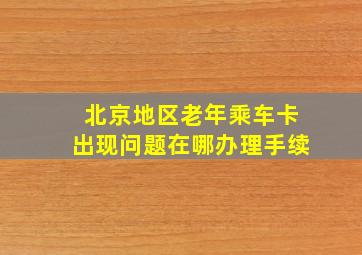 北京地区老年乘车卡
出现问题在哪办理手续